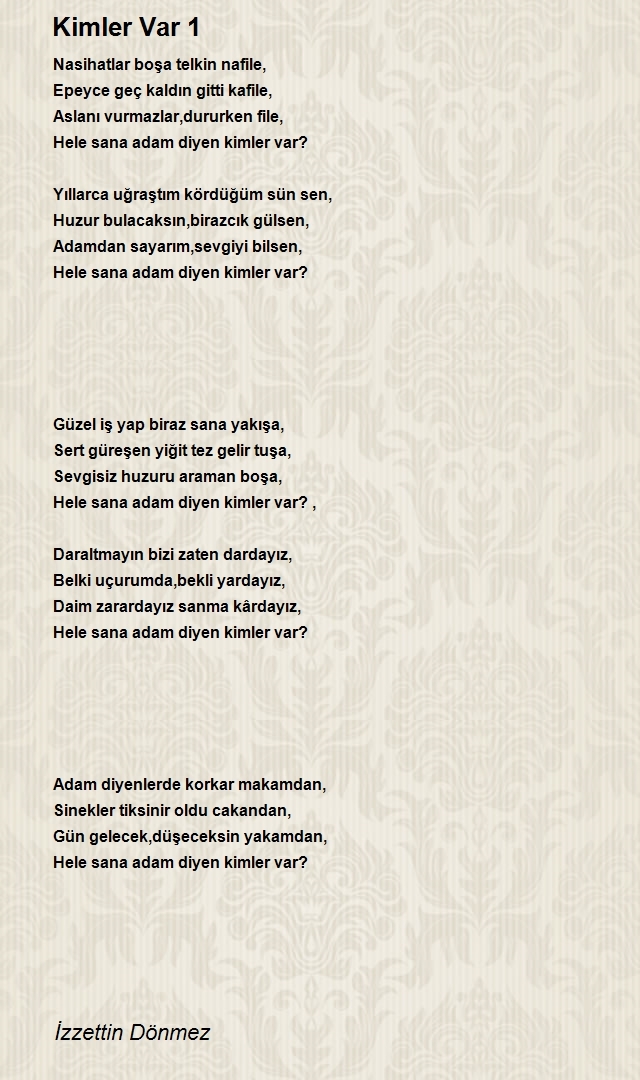 Kimler Var 1

Nasihatlar boşa telkin nafile,
Epeyce geç kaldın gitti kafile,
Aslanı vurmazlar,dururken file,
Hele sana adam diyen kimler var?

Yıllarca uğraştım kördüğüm sün sen,
Huzur bulacaksın,birazcık gülsen,
Adamdan sayarım,sevgiyi bilsen,
Hele sana adam diyen kimler var?

Güzel iş yap biraz sana yakışa,
Sert güreşen yiğit tez gelir tuşa,
Sevgisiz huzuru araman boşa,
Hele sana adam diyen kimler var? ,

Daraltmayın bizi zaten dardayız,
Belki uçurumda,bekli yardayız,
Daim zarardayız sanma kârdayız,
Hele sana adam diyen kimler var?

Adam diyenlerde korkar makamdan,
Sinekler tiksinir oldu cakandan,
Gün gelecek,düşeceksin yakamdan,
Hele sana adam diyen kimler var?

İzzettin Dönmez